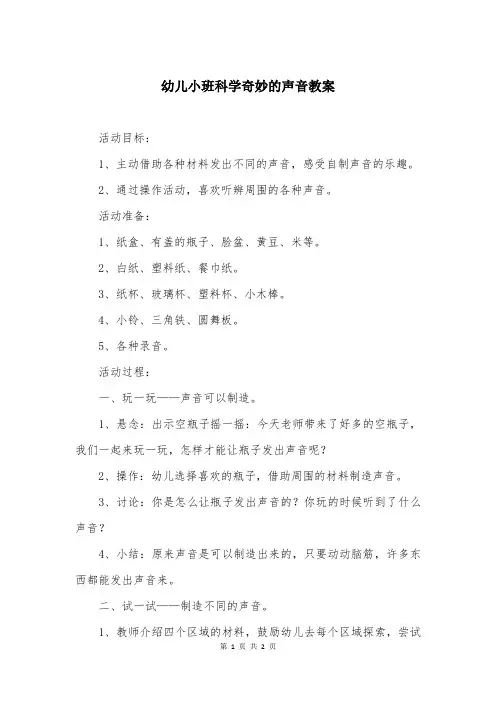 幼儿小班科学奇妙的声音教案

活动目标：

1、主动借助各种材料发出不同的声音，感受自制声音的乐趣。

2、通过操作活动，喜欢听辨周围的各种声音。

活动准备：

1、纸盒、有盖的瓶子、脸盆、黄豆、米等。

2、白纸、塑料纸、餐巾纸。

3、纸杯、玻璃杯、塑料杯、小木棒。

4、小铃、三角铁、圆舞板。

5、各种录音。

活动过程：

一、玩一玩——声音可以制造。

1、悬念：出示空瓶子摇一摇：今天老师带来了好多的空瓶子，我们一起来玩一玩，怎样才能让瓶子发出声音呢？

2、操作：幼儿选择喜欢的瓶子，借助周围的材料制造声音。

3、讨论：你是怎么让瓶子发出声音的？你玩的时候听到了什么声音？

4、小结：原来声音是可以制造出来的，只要动动脑筋，许多东西都能发出声音来。

二、试一试——制造不同的声音。

1、教师介绍四个区域的材料，鼓励幼儿去每个区域探索，尝试

第 1 页 共 2 页